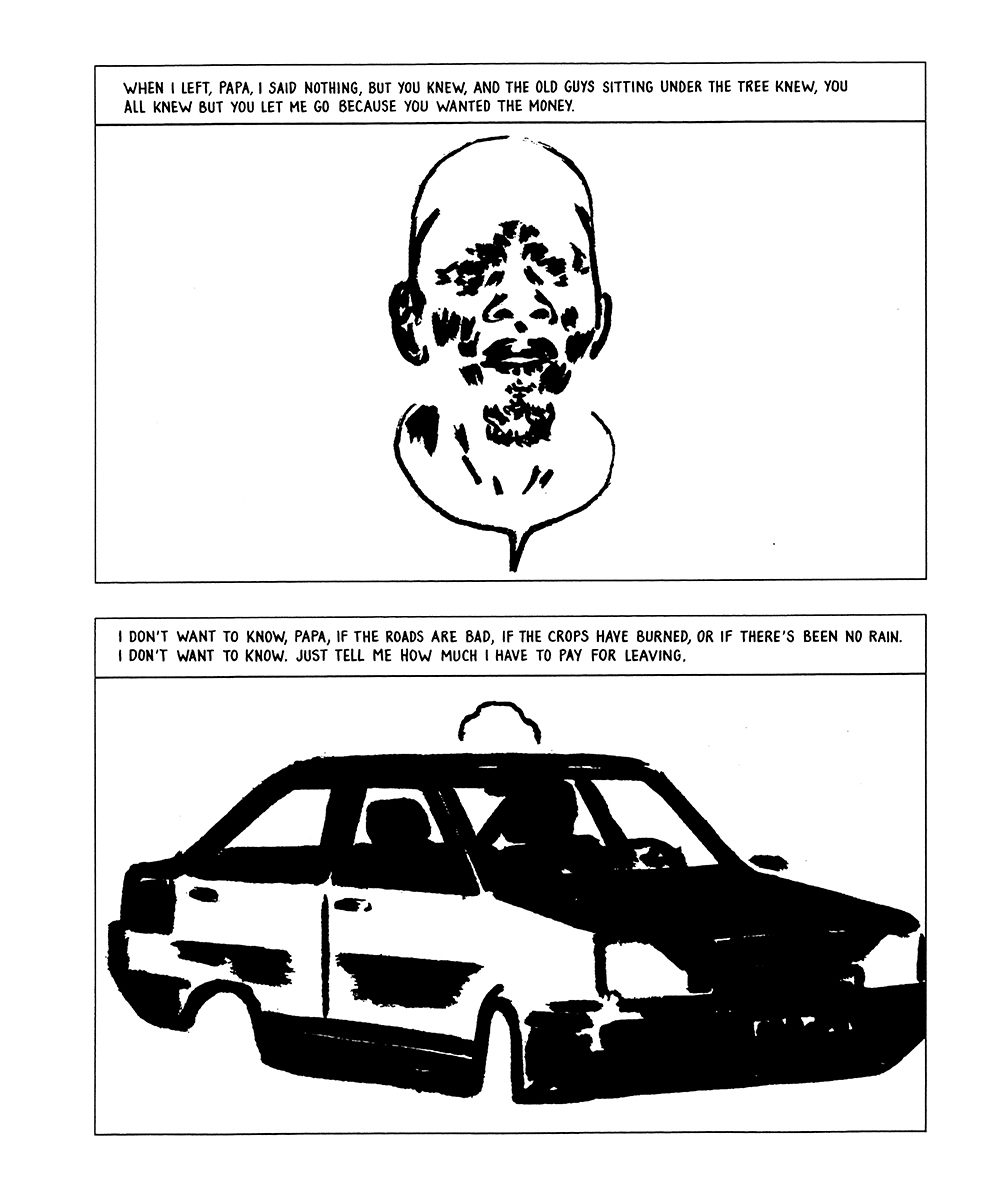 WHEN I LEFT, PAPA, I SAID NOTHING, BUT YOU KNEW, AND THE OLD GUYS SITTING UNDER THE TREE KNEW, YOU ALL KNEW BUT YOU LET ME GO BECAUSE YOU WANTED THE MONEY.

I DON'T WANT TO KNOW, PAPA, IF THE ROADS ARE BAD, IF THE CROPS HAVE BURNED, OR IF THERE'S BEEN NO RAIN. I DON'T WANT TO KNOW. JUST TELL ME HOW MUCH I HAVE TO PAY FOR LEAVING.